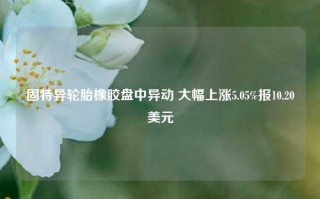 固特异轮胎橡胶盘中异动 大幅上涨5.05%报10.20美元